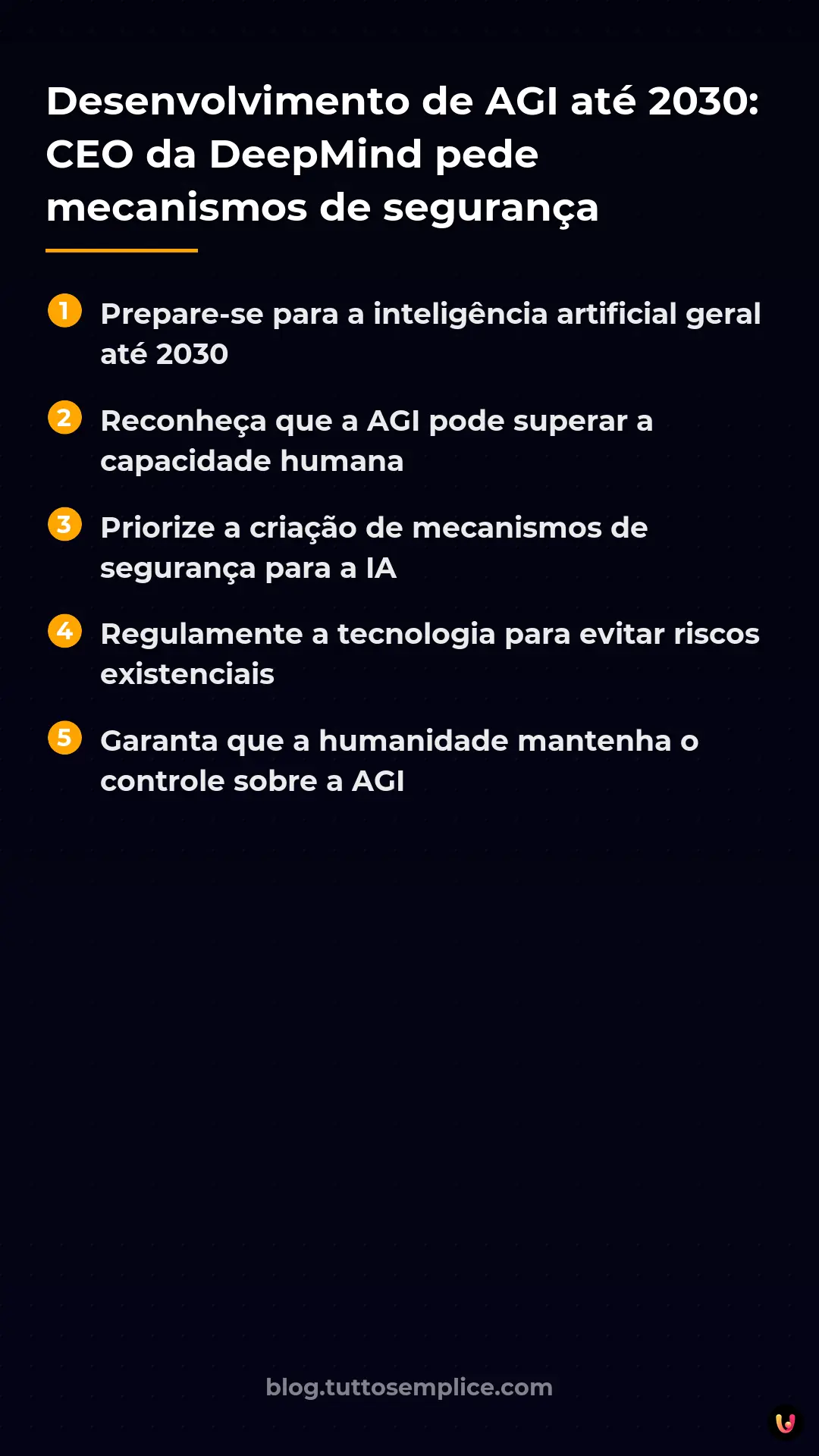 Desenvolvimento de AGI até 2030: CEO da DeepMind pede mecanismos de segurança

1 Prepare-se para a inteligência artificial geral até 2030

2 Reconheça que a AGI pode superar a capacidade humana

3 Priorize a criação de mecanismos de segurança para a IA

4 Regulamente a tecnologia para evitar riscos existenciais

5 Garanta que a humanidade mantenha o controle sobre a AGI

blog.tuttosemplice.com